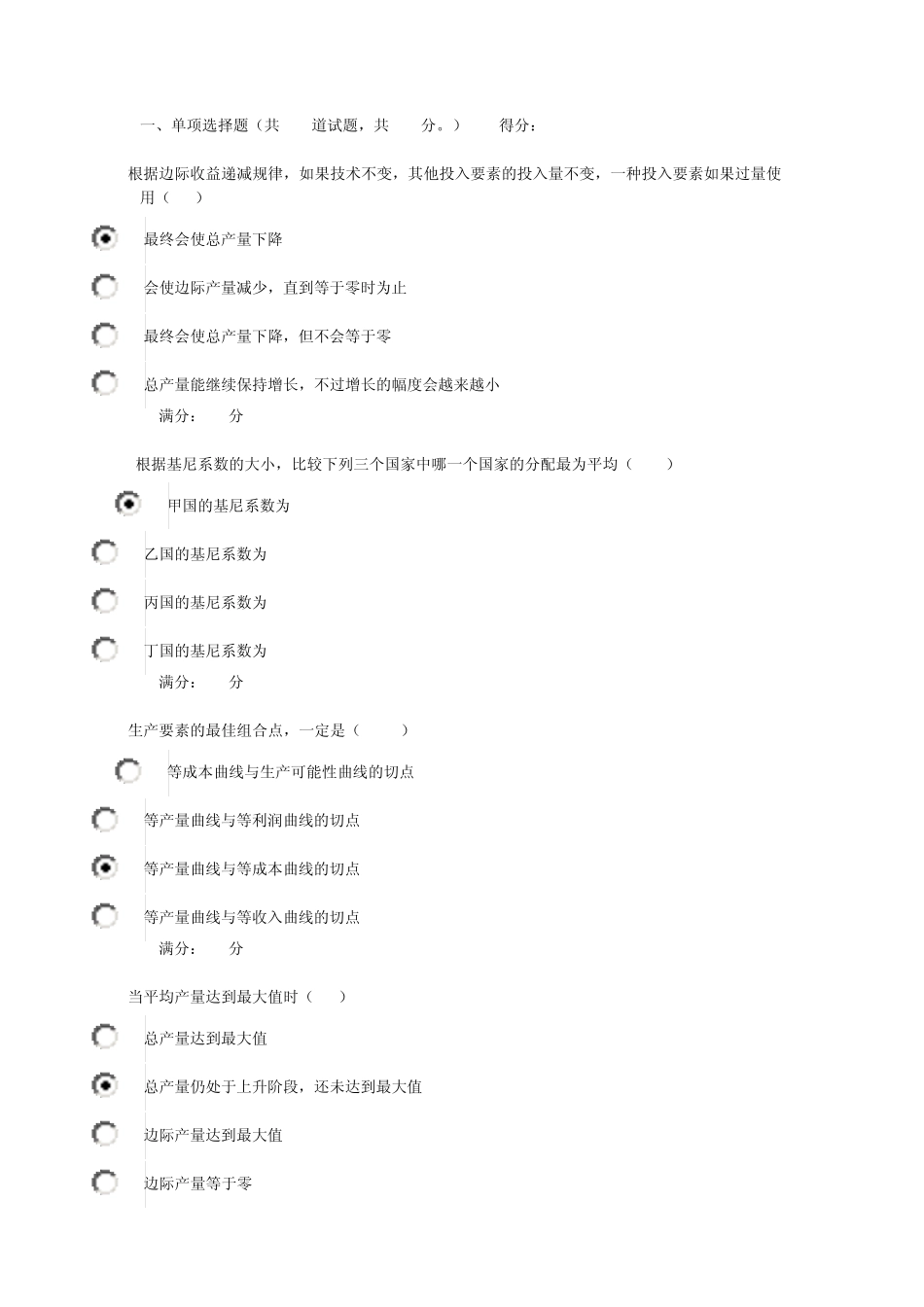 一、单项选择题（共 道试题，共 分。） 得分：

根据边际收益递减规律，如果技术不变，其他投入要素的投入量不变，一种投入要素如果过量使用（ ）

最终会使总产量下降

会使边际产量减少，直到等于零时为止

最终会使总产量下降，但不会等于零

总产量能继续保持增长，不过增长的幅度会越来越小

满分： 分

根据基尼系数的大小，比较下列三个国家中哪一个国家的分配最为平均（ ）

甲国的基尼系数为

乙国的基尼系数为

丙国的基尼系数为

丁国的基尼系数为

满分： 分

生产要素的最佳组合点，一定是（ ）

等成本曲线与生产可能性曲线的切点

等产量曲线与等利润曲线的切点

等产量曲线与等成本曲线的切点

等产量曲线与等收入曲线的切点

满分： 分

当平均产量达到最大值时（ ）

总产量达到最大值

总产量仍处于上升阶段，还未达到最大值

边际产量达到最大值

边际产量等于零